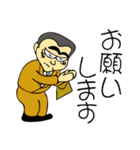 お願い
します